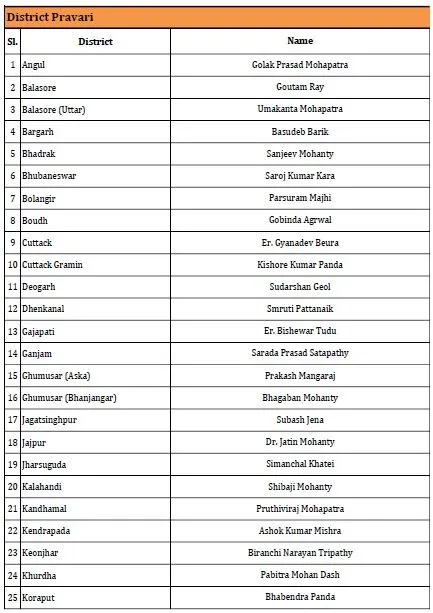 District Pravari

| Sl. | District | Name |
|---|---|---|
| 1 | Angul | Golak Prasad Mohapatra |
| 2 | Balasore | Goutam Ray |
| 3 | Balasore (Uttar) | Umakanta Mohapatra |
| 4 | Bargarh | Basudeb Barik |
| 5 | Bhadrak | Sanjeev Mohanty |
| 6 | Bhubaneswar | Saroj Kumar Kara |
| 7 | Bolangir | Parsuram Majhi |
| 8 | Boudh | Gobinda Agrwal |
| 9 | Cuttack | Er. Gyanadev Beura |
| 10 | Cuttack Gramin | Kishore Kumar Panda |
| 11 | Deogarh | Sudarshan Geol |
| 12 | Dhenkanal | Smruti Pattanaik |
| 13 | Gajapati | Er. Bishewar Tudu |
| 14 | Ganjam | Sarada Prasad Satapathy |
| 15 | Ghumusar (Aska) | Prakash Mangaraj |
| 16 | Ghumusar (Bhanjangar) | Bhagaban Mohanty |
| 17 | Jagatsinghpur | Subash Jena |
| 18 | Jajpur | Dr. Jatin Mohanty |
| 19 | Jharsuguda | Simanchal Khatei |
| 20 | Kalahandi | Shibaji Mohanty |
| 21 | Kandhamal | Pruthiviraj Mohapatra |
| 22 | Kendrapada | Ashok Kumar Mishra |
| 23 | Keonjhar | Biranchi Narayan Tripathy |
| 24 | Khurdha | Pabitra Mohan Dash |
| 25 | Koraput | Bhabendra Panda |